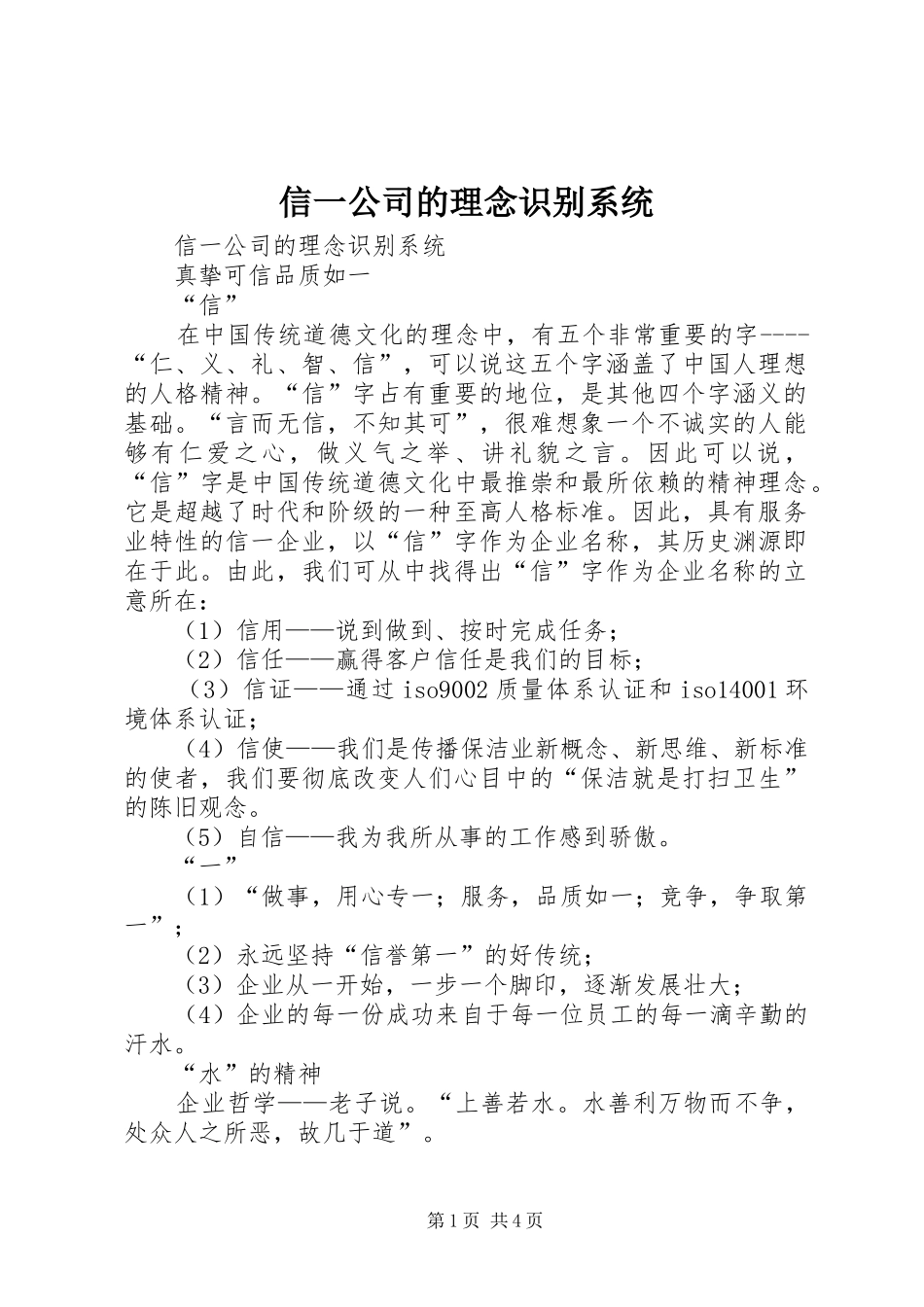 信一公司的理念识别系统

信一公司的理念识别系统

真挚可信品质如一

“信”

在中国传统道德文化的理念中，有五个非常重要的字----“仁、义、礼、智、信”，可以说这五个字涵盖了中国人理想的人格精神。“信”字占有重要的地位，是其他四个字涵义的基础。“言而无信，不知其可”，很难想象一个不诚实的人能够有仁爱之心，做义气之举、讲礼貌之言。因此可以说，“信”字是中国传统道德文化中最推崇和最所依赖的精神理念。它是超越了时代和阶级的一种至高人格标准。因此，具有服务业特性的信一企业，以“信”字作为企业名称，其历史渊源即在于此。由此，我们可从中找得出“信”字作为企业名称的立意所在：

（1）信用——说到做到、按时完成任务；

（2）信任——赢得客户信任是我们的目标；

（3）信证——通过iso9002质量体系认证和iso14001环境体系认证；

（4）信使——我们是传播保洁业新概念、新思维、新标准的使者，我们要彻底改变人们心目中的“保洁就是打扫卫生”的陈旧观念。

（5）自信——我为我所从事的工作感到骄傲。

“一”

（1）“做事，用心专一；服务，品质如一；竞争，争取第一”；

（2）永远坚持“信誉第一”的好传统；

（3）企业从一开始，一步一个脚印，逐渐发展壮大；

（4）企业的每一份成功来自于每一位员工的每一滴辛勤的汗水。

“水”的精神

企业哲学——老子说。“上善若水。水善利万物而不争，处众人之所恶，故几于道”。

第1页 共4页